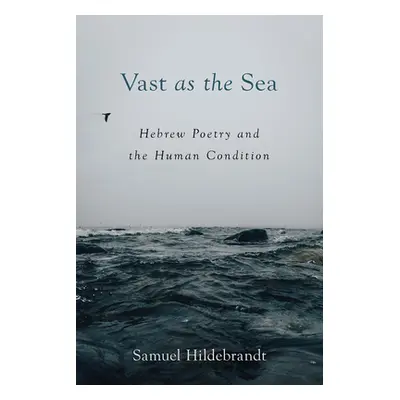 Vast as the Sea

Hebrew Poetry and the Human Condition

Samuel Hildebrandt